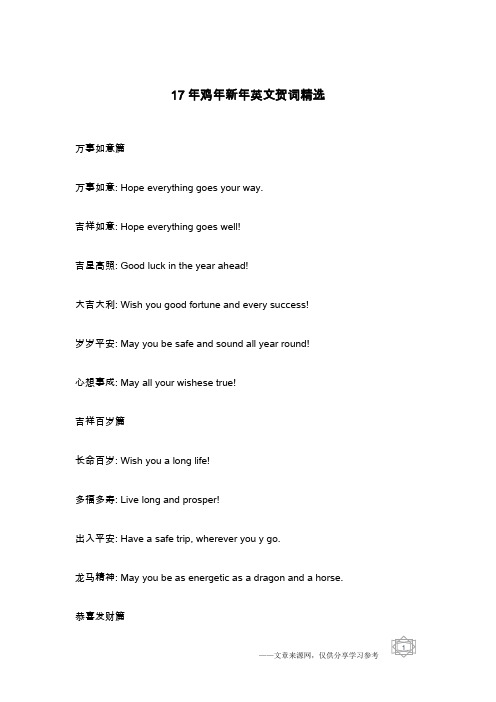 17 年鸡年新年英文贺词精选

万事如意篇

万事如意: Hope everything goes your way.

吉祥如意: Hope everything goes well!

吉星高照: Good luck in the year ahead!

大吉大利: Wish you good fortune and every success!

岁岁平安: May you be safe and sound all year round!

心想事成: May all your wishese true!

吉祥百岁篇

长命百岁: Wish you a long life!

多福多寿: Live long and prosper!

出入平安: Have a safe trip, wherever you y go.

龙马精神: May you be as energetic as a dragon and a horse.

恭喜发财篇

——文章来源网，仅供分享学习参考

1